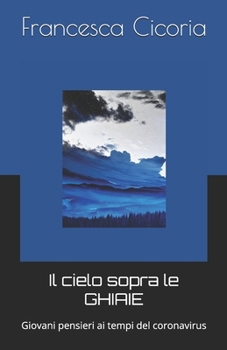 Francesca Cicoria

Il cielo sopra le GHIAIE

Giovani pensieri ai tempi del coronavirus